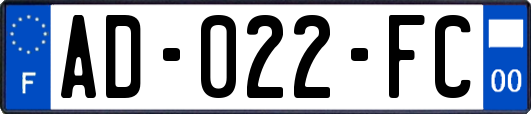 F
AD-022-FC
00